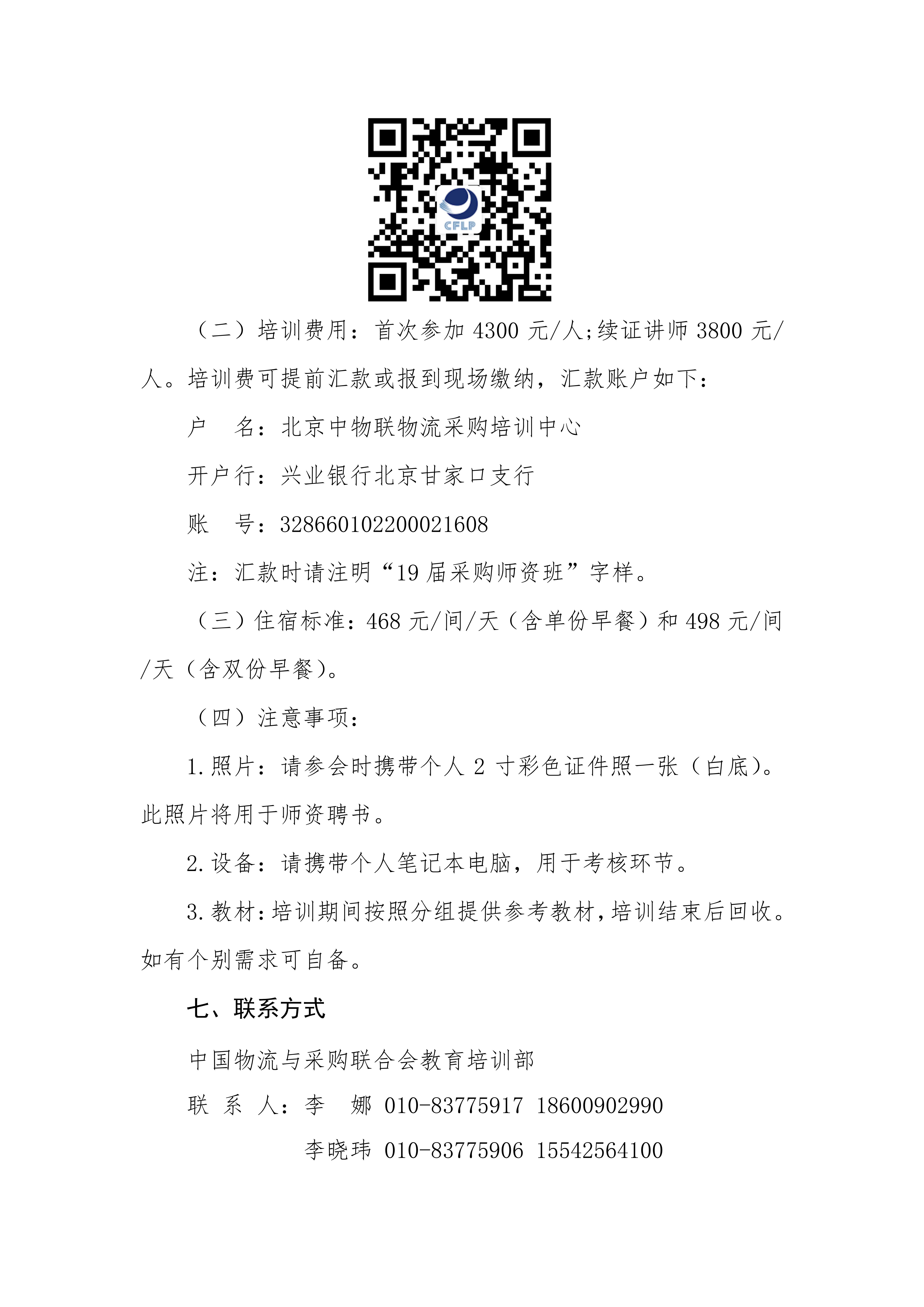 CFLP

（二）培训费用：首次参加 4300 元/人;续证讲师 3800 元/人。培训费可提前汇款或报到现场缴纳，汇款账户如下：

户　名：北京中物联物流采购培训中心

开户行：兴业银行北京甘家口支行

账　号：328660102200021608

注：汇款时请注明“19 届采购师资班”字样。

（三）住宿标准：468 元/间/天（含单份早餐）和 498 元/间/天（含双份早餐）。

（四）注意事项：

1.照片：请参会时携带个人 2 寸彩色证件照一张（白底）。此照片将用于师资聘书。

2.设备：请携带个人笔记本电脑，用于考核环节。

3.教材：培训期间按照分组提供参考教材，培训结束后回收。如有个别需求可自备。

七、联系方式

中国物流与采购联合会教育培训部

联 系 人：李　娜 010-83775917 18600902990

李晓玮 010-83775906 15542564100